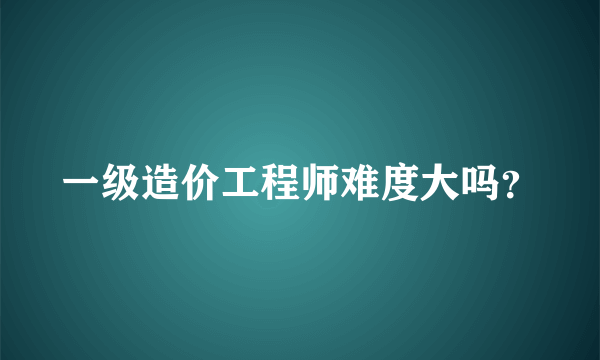 一级造价工程师难度大吗?